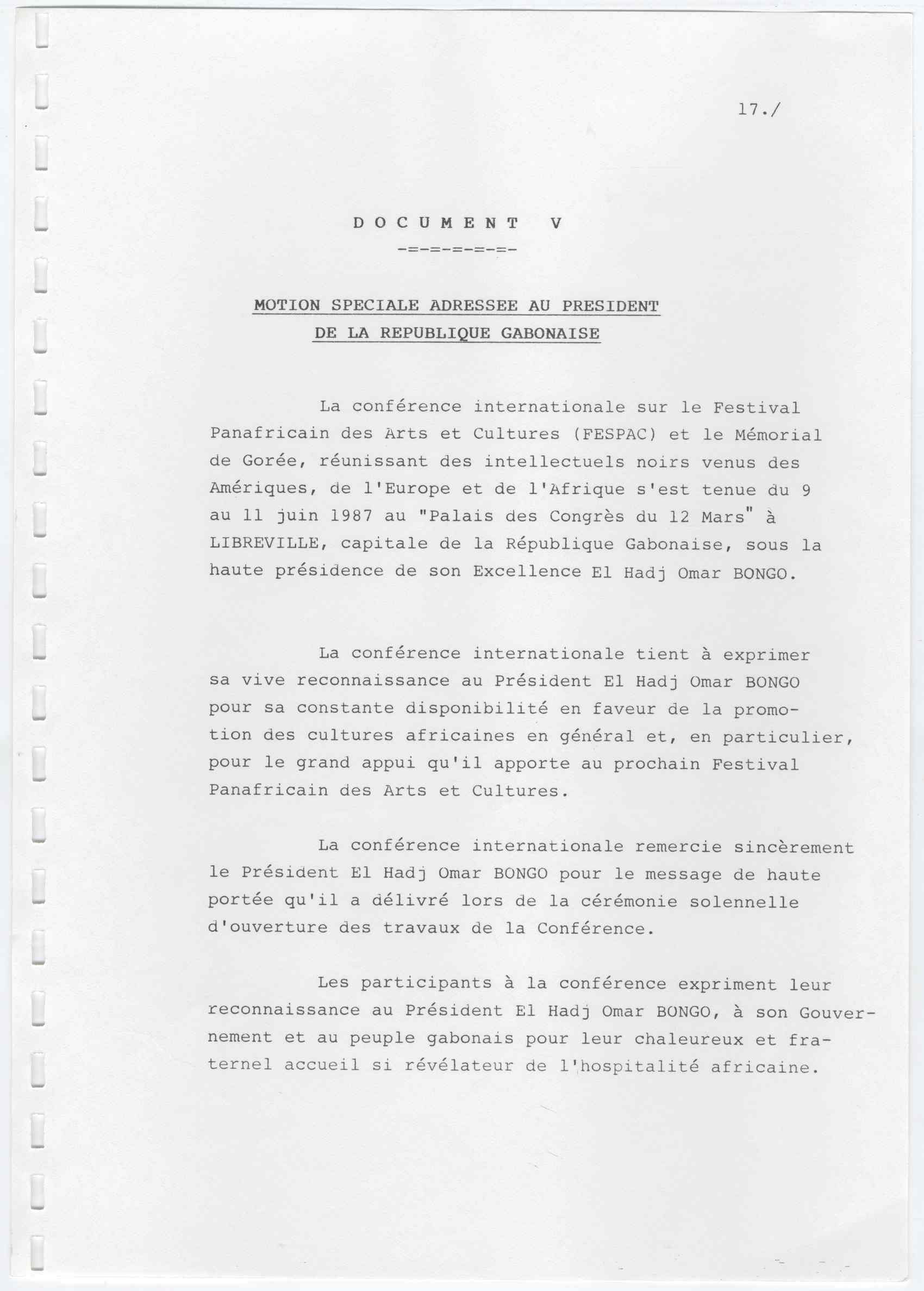 17./

D O C U M E N T   V

-=-=-=-=-=-

MOTION SPECIALE ADRESSEE AU PRESIDENT DE LA REPUBLIQUE GABONAISE

La conférence internationale sur le Festival Panafricain des Arts et Cultures (FESPAC) et le Mémorial de Gorée, réunissant des intellectuels noirs venus des Amériques, de l'Europe et de l'Afrique s'est tenue du 9 au 11 juin 1987 au "Palais des Congrès du 12 Mars" à LIBREVILLE, capitale de la République Gabonaise, sous la haute présidence de son Excellence El Hadj Omar BONGO.

La conférence internationale tient à exprimer sa vive reconnaissance au Président El Hadj Omar BONGO pour sa constante disponibilité en faveur de la promotion des cultures africaines en général et, en particulier, pour le grand appui qu'il apporte au prochain Festival Panafricain des Arts et Cultures.

La conférence internationale remercie sincèrement le Président El Hadj Omar BONGO pour le message de haute portée qu'il a délivré lors de la cérémonie solennelle d'ouverture des travaux de la Conférence.

Les participants à la conférence expriment leur reconnaissance au Président El Hadj Omar BONGO, à son Gouvernement et au peuple gabonais pour leur chaleureux et fraternel accueil si révélateur de l'hospitalité africaine.